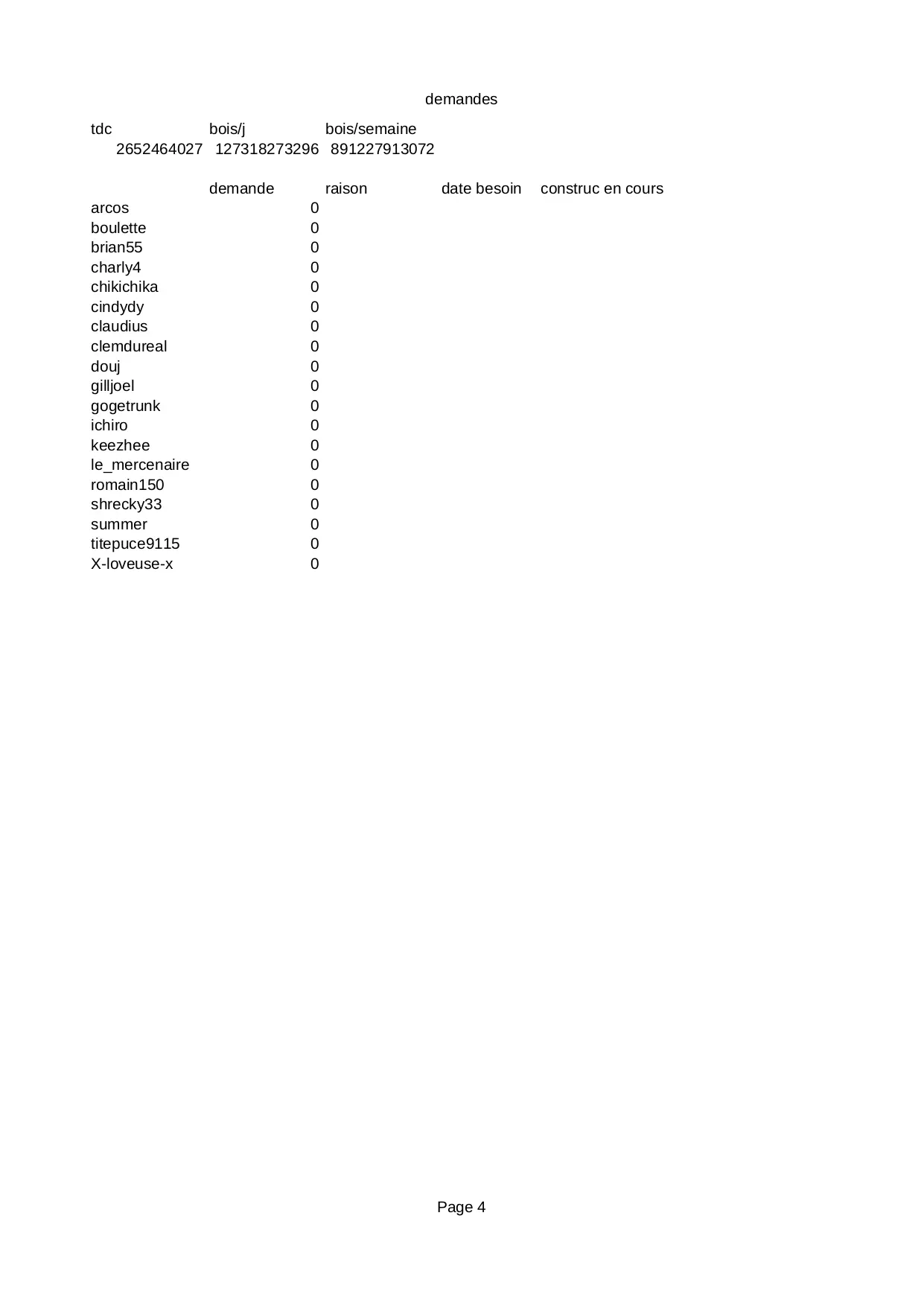 demandes

| tdc | bois/j | bois/semaine |
|---|---|---|
| 2652464027 | 127318273296 | 891227913072 |

| | demande | raison | date besoin | construc en cours |
|---|---|---|---|---|
| arcos | 0 | | | |
| boulette | 0 | | | |
| brian55 | 0 | | | |
| charly4 | 0 | | | |
| chikichika | 0 | | | |
| cindydy | 0 | | | |
| claudius | 0 | | | |
| clemdureal | 0 | | | |
| douj | 0 | | | |
| gilljoel | 0 | | | |
| gogetrunk | 0 | | | |
| ichiro | 0 | | | |
| keezhee | 0 | | | |
| le_mercenaire | 0 | | | |
| romain150 | 0 | | | |
| shrecky33 | 0 | | | |
| summer | 0 | | | |
| titepuce9115 | 0 | | | |
| X-loveuse-x | 0 | | | |

Page 4